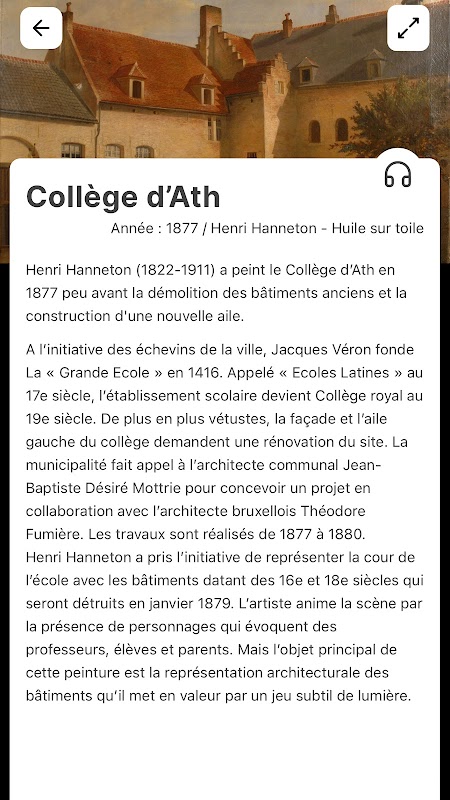 Collège d'Ath

Année : 1877 / Henri Hanneton - Huile sur toile

Henri Hanneton (1822-1911) a peint le Collège d'Ath en 1877 peu avant la démolition des bâtiments anciens et la construction d'une nouvelle aile.

A l'initiative des échevins de la ville, Jacques Véron fonde La « Grande Ecole » en 1416. Appelé « Ecoles Latines » au 17e siècle, l'établissement scolaire devient Collège royal au 19e siècle. De plus en plus vétustes, la façade et l'aile gauche du collège demandent une rénovation du site. La municipalité fait appel à l'architecte communal Jean-Baptiste Désiré Mottrie pour concevoir un projet en collaboration avec l'architecte bruxellois Théodore Fumière. Les travaux sont réalisés de 1877 à 1880.
Henri Hanneton a pris l'initiative de représenter la cour de l'école avec les bâtiments datant des 16e et 18e siècles qui seront détruits en janvier 1879. L'artiste anime la scène par la présence de personnages qui évoquent des professeurs, élèves et parents. Mais l'objet principal de cette peinture est la représentation architecturale des bâtiments qu'il met en valeur par un jeu subtil de lumière.